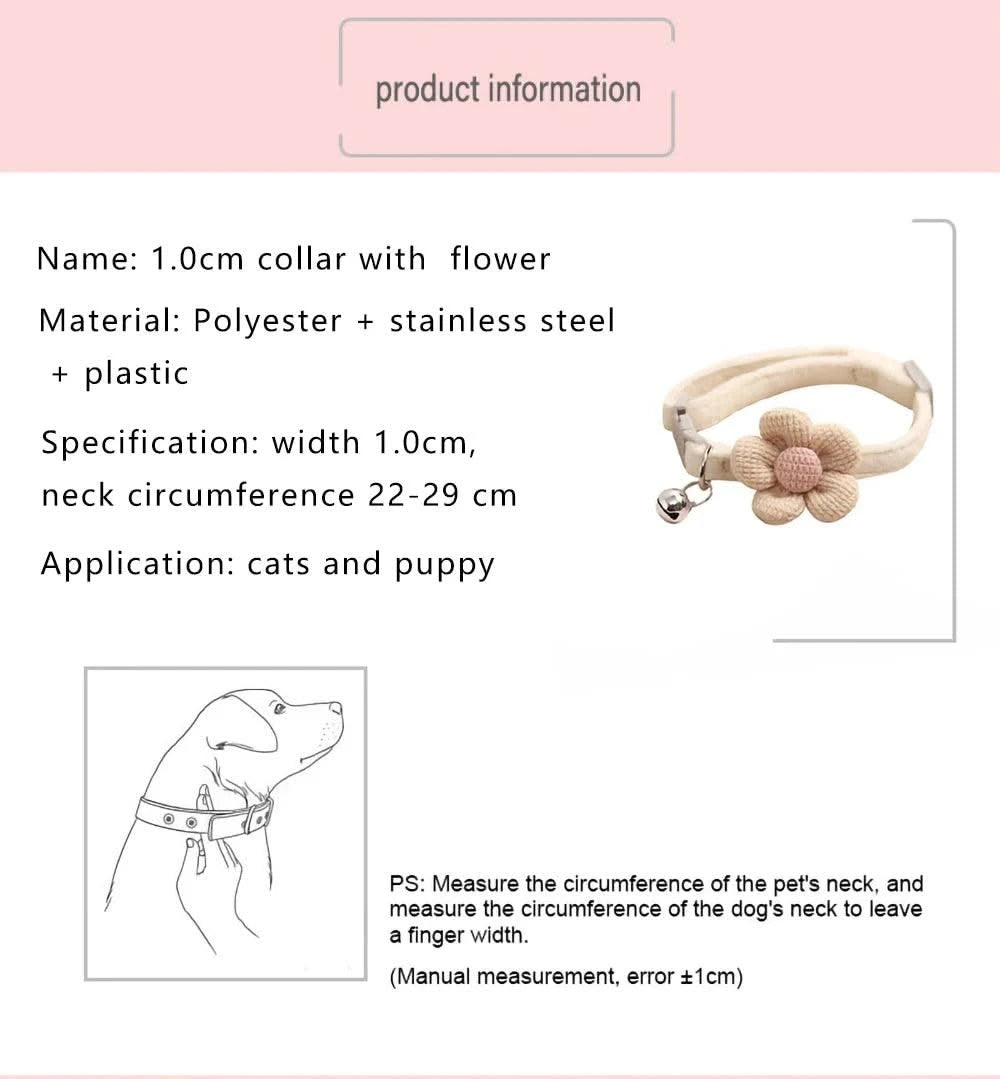 product information

Name: 1.0cm collar with flower

Material: Polyester + stainless steel + plastic

Specification: width 1.0cm, neck circumference 22-29 cm

Application: cats and puppy

PS: Measure the circumference of the pet's neck, and measure the circumference of the dog's neck to leave a finger width.

(Manual measurement, error ±1cm)